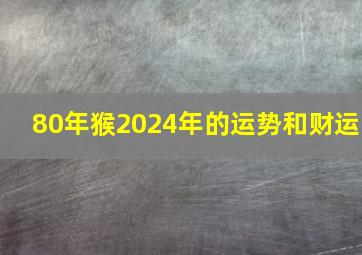 80年猴2024年的运势和财运